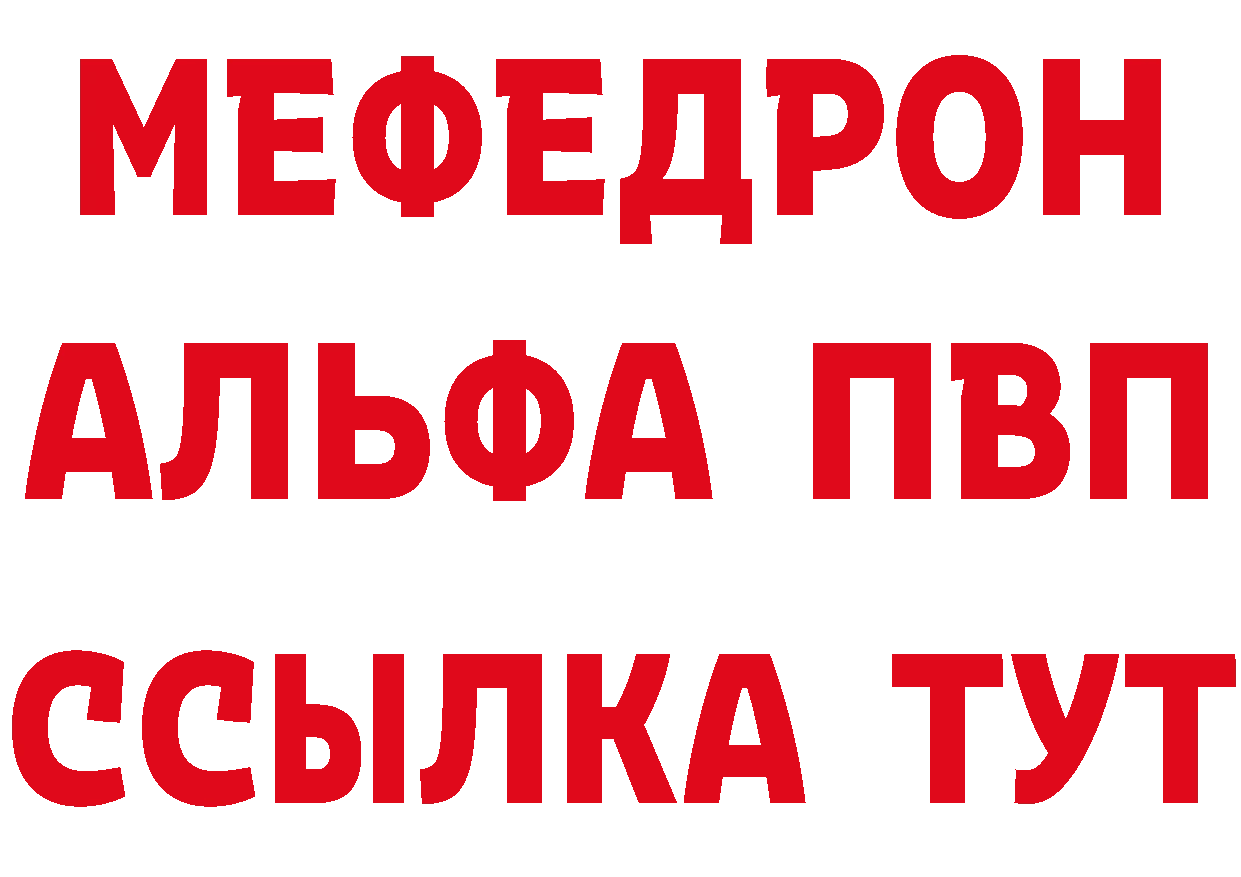 МЕФЕДРОН
АЛЬФА ПВП
ССЫЛКА ТУТ